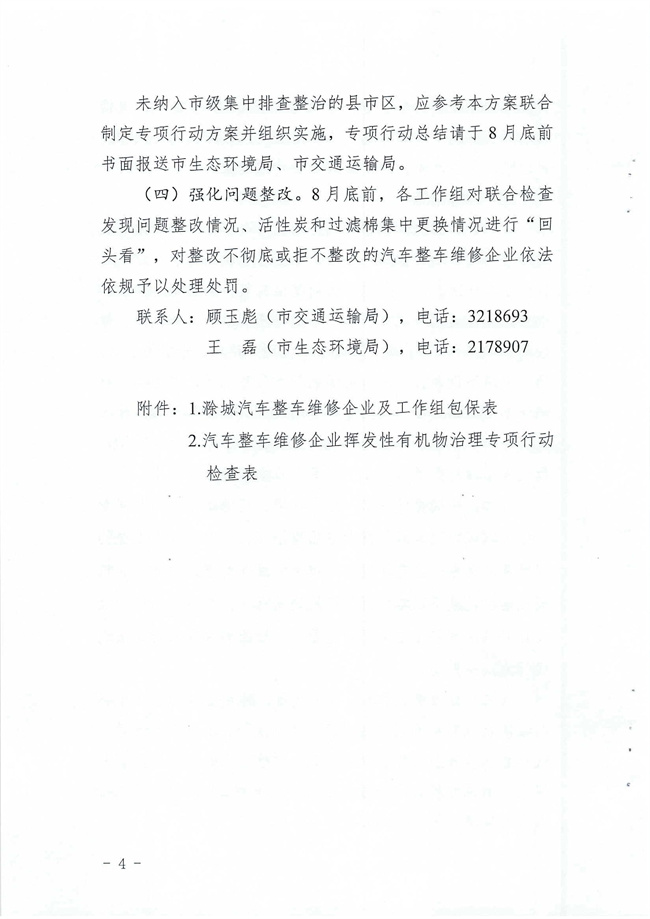 未纳入市级集中排查整治的县市区，应参考本方案联合制定专项行动方案并组织实施，专项行动总结请于8月底前书面报送市生态环境局、市交通运输局。

（四）强化问题整改。8月底前，各工作组对联合检查发现问题整改情况、活性炭和过滤棉集中更换情况进行“回头看”，对整改不彻底或拒不整改的汽车整车维修企业依法依规予以处理处罚。

联系人：顾玉彪（市交通运输局），电话：3218693

王　磊（市生态环境局），电话：2178907

附件：1.滁城汽车整车维修企业及工作组包保表

2.汽车整车维修企业挥发性有机物治理专项行动检查表

－4－